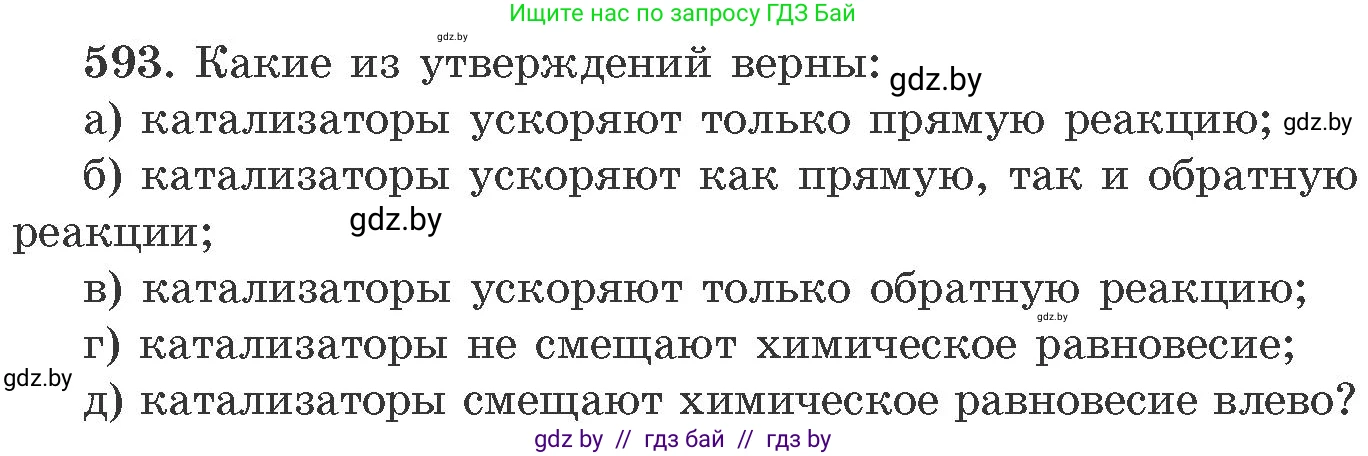 Ищите нас по запросу ГДЗ Бай

gdz.by

593. Какие из утверждений верны: gdz.by

а) катализаторы ускоряют только прямую реакцию; gdz.by

б) катализаторы ускоряют как прямую, так и обратную реакции; gdz.by

в) катализаторы ускоряют только обратную реакцию;

gdz.by

г) катализаторы не смещают химическое равновесие;

gdz.by

д) катализаторы смещают химическое равновесие влево?

gdz by // гдз бай // гдз by